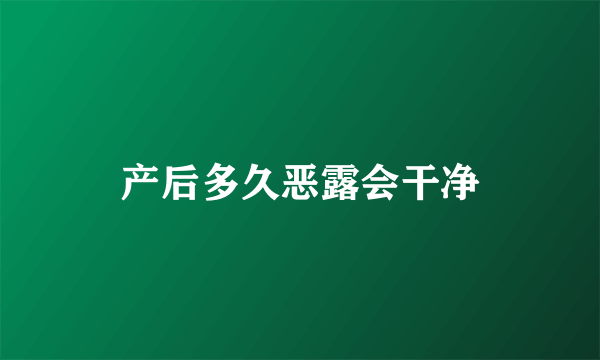 产后多久恶露会干净